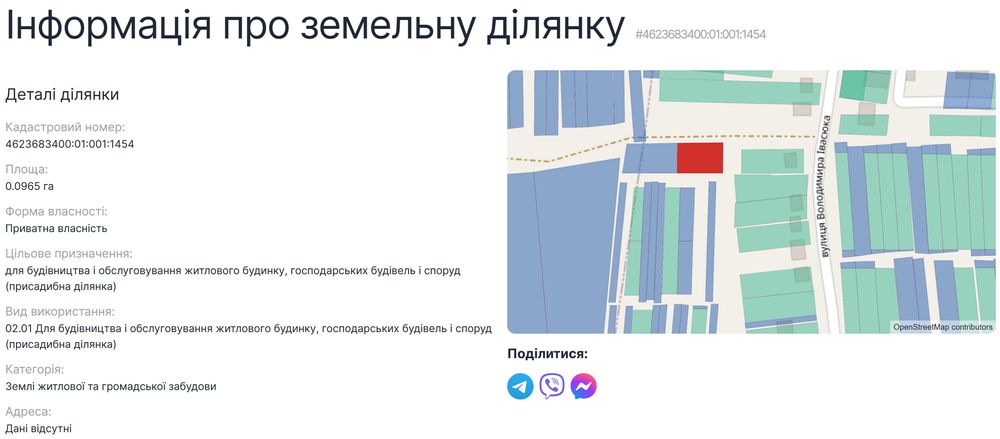 Інформація про земельну ділянку #4623683400:01:001:1454

Деталі ділянки

Кадастровий номер:
4623683400:01:001:1454

Площа:
0.0965 га

Форма власності:
Приватна власність

Цільове призначення:
для будівництва і обслуговування житлового будинку, господарських будівель і споруд (присадибна ділянка)

Вид використання:
02.01 Для будівництва і обслуговування житлового будинку, господарських будівель і споруд (присадибна ділянка)

Категорія:
Землі житлової та громадської забудови

Адреса:
Дані відсутні

вулиця Володимира Івасюка

OpenStreetMap contributors

Поділитися: